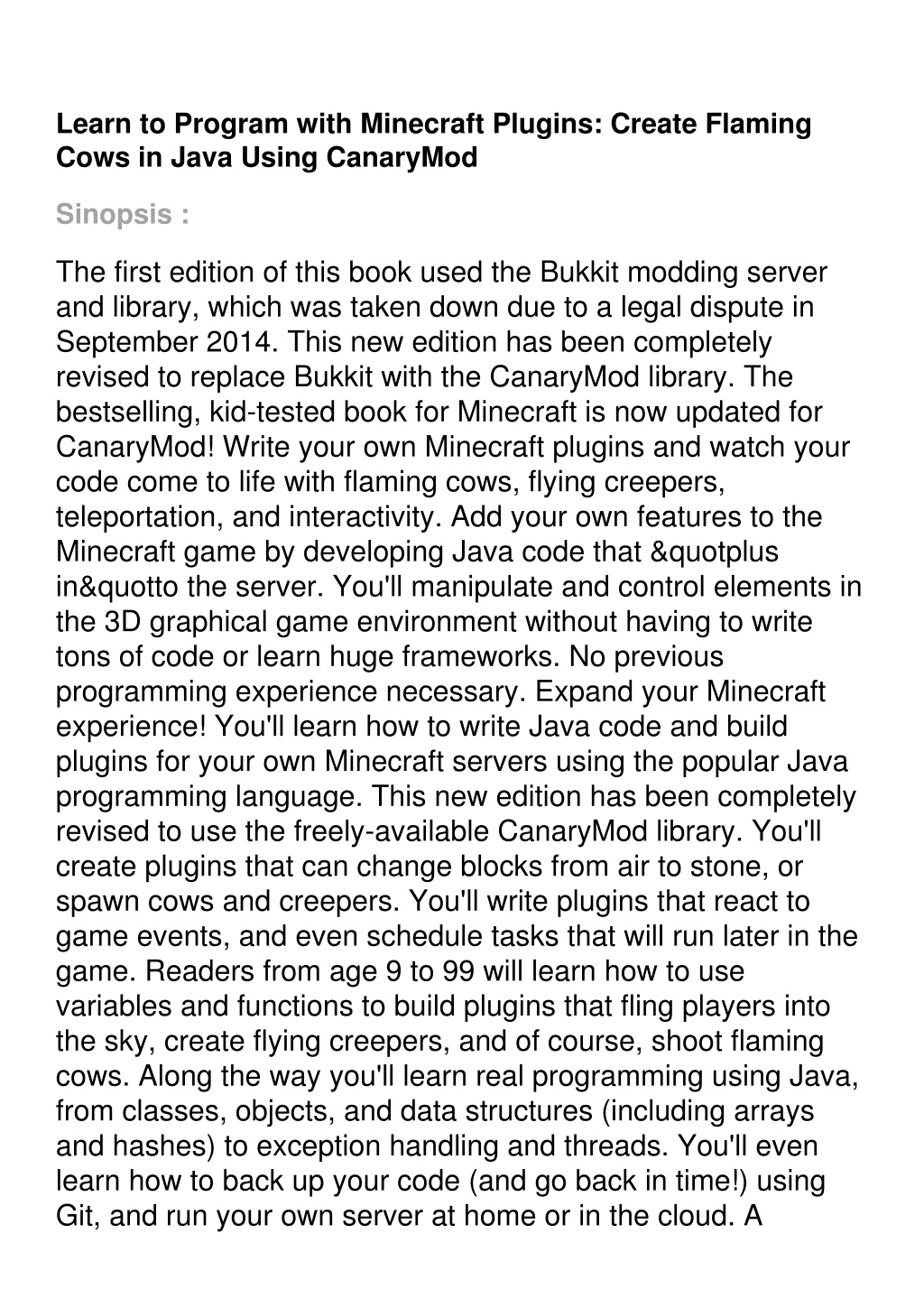 Learn to Program with Minecraft Plugins: Create Flaming Cows in Java Using CanaryMod

Sinopsis :

The first edition of this book used the Bukkit modding server and library, which was taken down due to a legal dispute in September 2014. This new edition has been completely revised to replace Bukkit with the CanaryMod library. The bestselling, kid-tested book for Minecraft is now updated for CanaryMod! Write your own Minecraft plugins and watch your code come to life with flaming cows, flying creepers, teleportation, and interactivity. Add your own features to the Minecraft game by developing Java code that &quotplus in&quotto the server. You'll manipulate and control elements in the 3D graphical game environment without having to write tons of code or learn huge frameworks. No previous programming experience necessary. Expand your Minecraft experience! You'll learn how to write Java code and build plugins for your own Minecraft servers using the popular Java programming language. This new edition has been completely revised to use the freely-available CanaryMod library. You'll create plugins that can change blocks from air to stone, or spawn cows and creepers. You'll write plugins that react to game events, and even schedule tasks that will run later in the game. Readers from age 9 to 99 will learn how to use variables and functions to build plugins that fling players into the sky, create flying creepers, and of course, shoot flaming cows. Along the way you'll learn real programming using Java, from classes, objects, and data structures (including arrays and hashes) to exception handling and threads. You'll even learn how to back up your code (and go back in time!) using Git, and run your own server at home or in the cloud. A